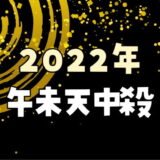 2022年
午未天中殺